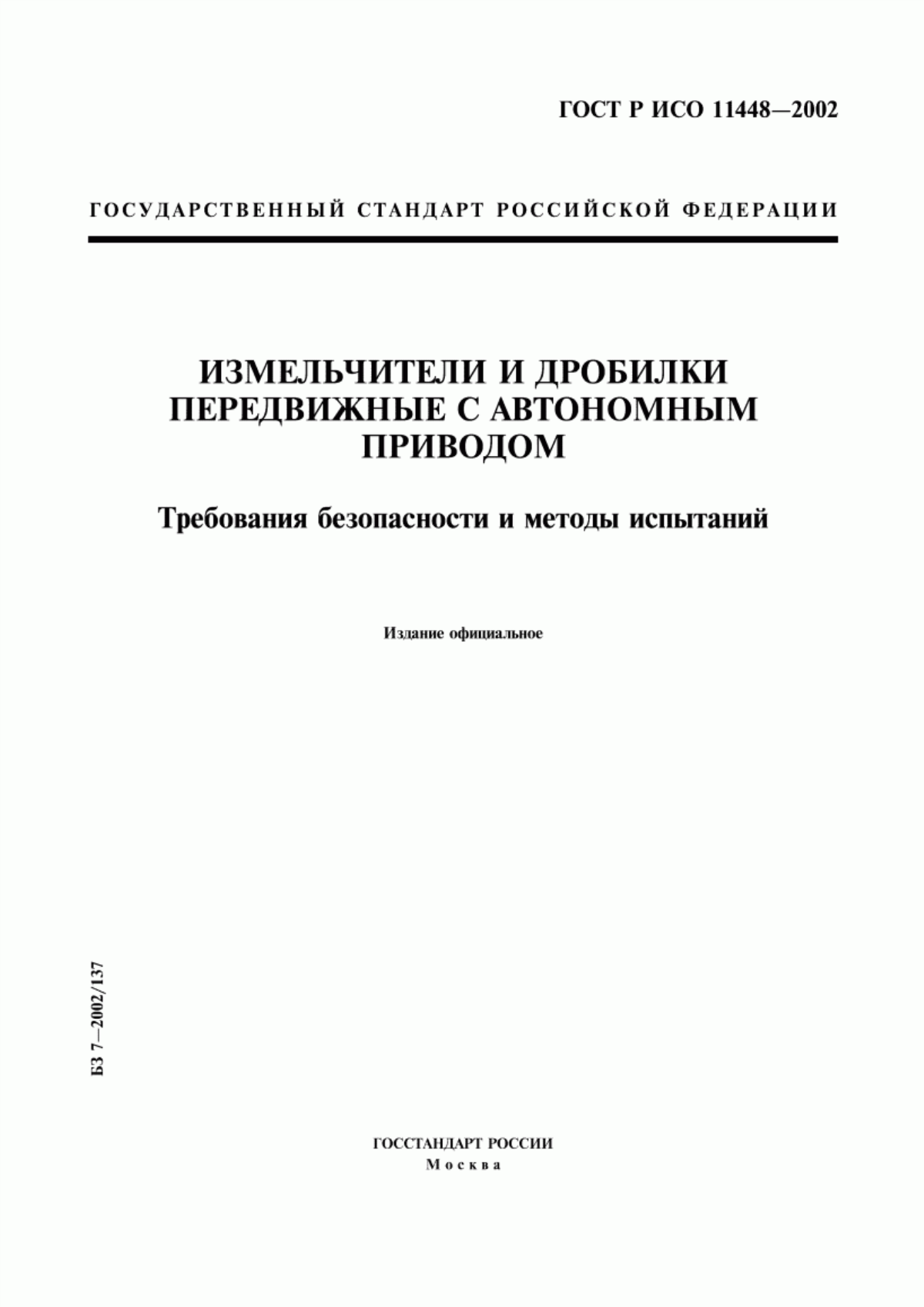 ГОСТ Р ИСО 11448—2002

ГОСУДАРСТВЕННЫЙ СТАНДАРТ РОССИЙСКОЙ ФЕДЕРАЦИИ

ИЗМЕЛЬЧИТЕЛИ И ДРОБИЛКИ ПЕРЕДВИЖНЫЕ С АВТОНОМНЫМ ПРИВОДОМ

Требования безопасности и методы испытаний

Издание официальное

БЗ 7—2002/137

ГОССТАНДАРТ РОССИИ
Москва